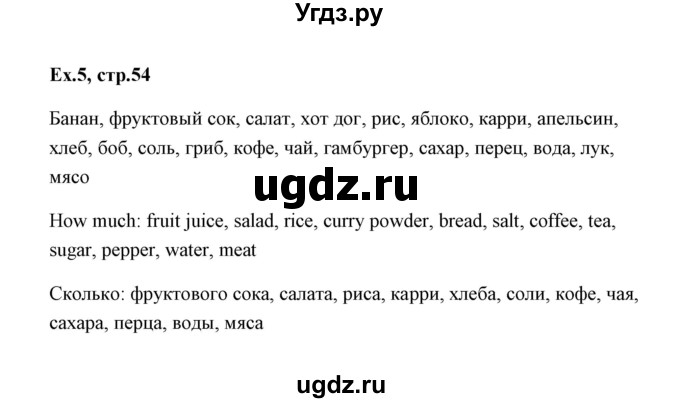 Угдз.ру

Ex.5, стр.54

Банан, фруктовый сок, салат, хот дог, рис, яблоко, карри, апельсин, хлеб, боб, соль, гриб, кофе, чай, гамбургер, сахар, перец, вода, лук, мясо

ugdz.ru

How much: fruit juice, salad, rice, curry powder, bread, salt, coffee, tea, sugar, pepper, water, meat

Сколько: фруктового сока, салата, риса, карри, хлеба, соли, кофе, чая, сахара, перца, воды, мяса

ugdz.ru